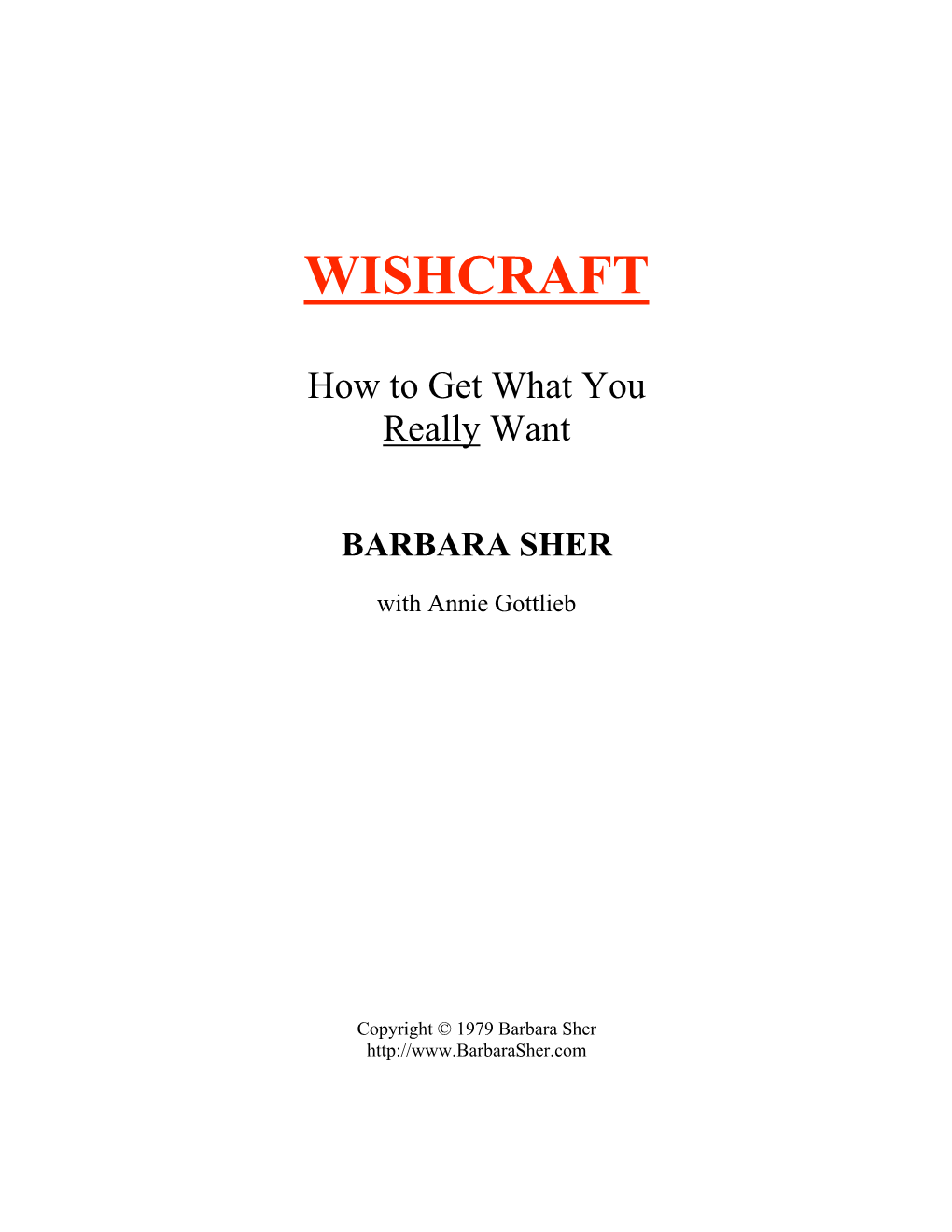 WISHCRAFT

How to Get What You Really Want

BARBARA SHER

with Annie Gottlieb

Copyright © 1979 Barbara Sher
http://www.BarbaraSher.com